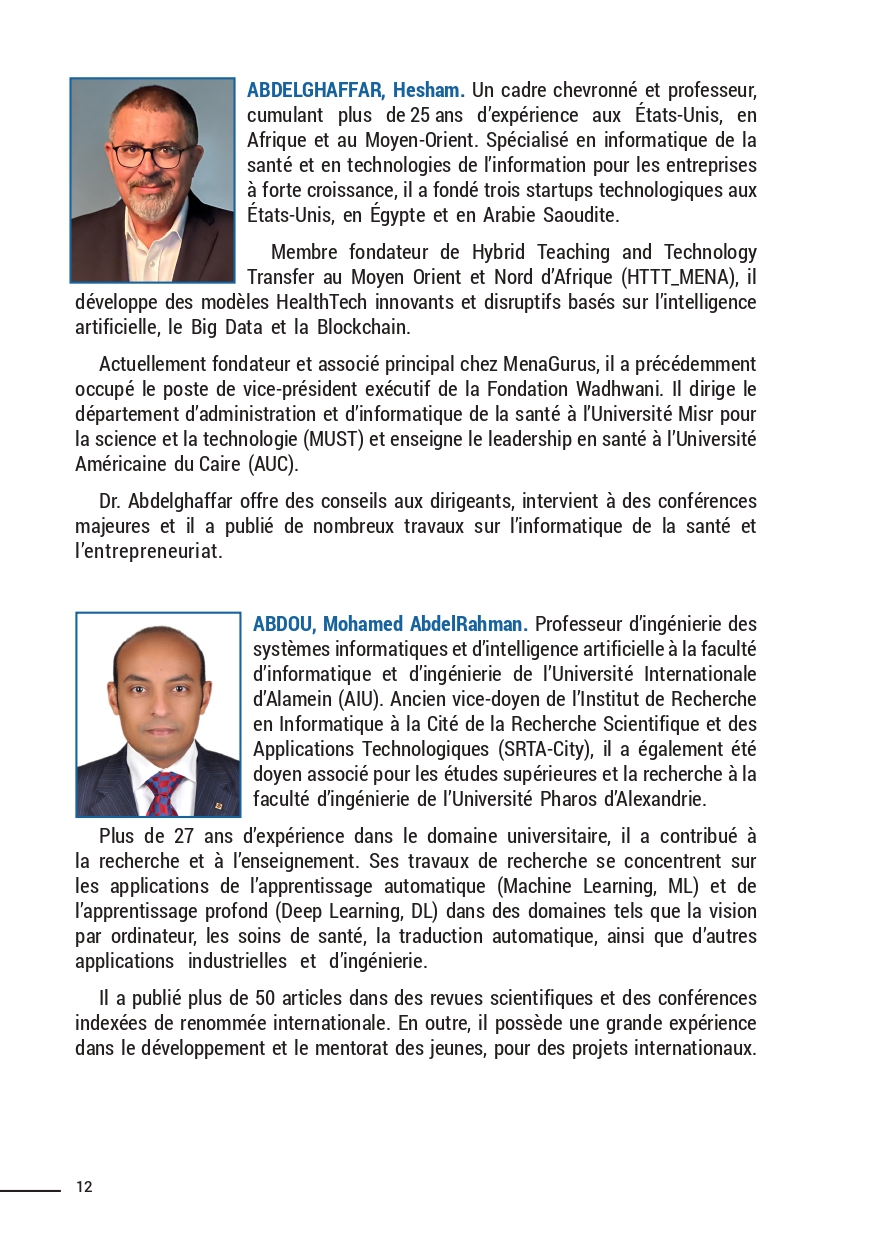 ABDELGHAFFAR, Hesham. Un cadre chevronné et professeur, cumulant plus de 25 ans d'expérience aux États-Unis, en Afrique et au Moyen-Orient. Spécialisé en informatique de la santé et en technologies de l'information pour les entreprises à forte croissance, il a fondé trois startups technologiques aux États-Unis, en Égypte et en Arabie Saoudite.

Membre fondateur de Hybrid Teaching and Technology Transfer au Moyen Orient et Nord d'Afrique (HTTT_MENA), il développe des modèles HealthTech innovants et disruptifs basés sur l'intelligence artificielle, le Big Data et la Blockchain.

Actuellement fondateur et associé principal chez MenaGurus, il a précédemment occupé le poste de vice-président exécutif de la Fondation Wadhwani. Il dirige le département d'administration et d'informatique de la santé à l'Université Misr pour la science et la technologie (MUST) et enseigne le leadership en santé à l'Université Américaine du Caire (AUC).

Dr. Abdelghaffar offre des conseils aux dirigeants, intervient à des conférences majeures et il a publié de nombreux travaux sur l'informatique de la santé et l'entrepreneuriat.

ABDOU, Mohamed AbdelRahman. Professeur d'ingénierie des systèmes informatiques et d'intelligence artificielle à la faculté d'informatique et d'ingénierie de l'Université Internationale d'Alamein (AIU). Ancien vice-doyen de l'Institut de Recherche en Informatique à la Cité de la Recherche Scientifique et des Applications Technologiques (SRTA-City), il a également été doyen associé pour les études supérieures et la recherche à la faculté d'ingénierie de l'Université Pharos d'Alexandrie.

Plus de 27 ans d'expérience dans le domaine universitaire, il a contribué à la recherche et à l'enseignement. Ses travaux de recherche se concentrent sur les applications de l'apprentissage automatique (Machine Learning, ML) et de l'apprentissage profond (Deep Learning, DL) dans des domaines tels que la vision par ordinateur, les soins de santé, la traduction automatique, ainsi que d'autres applications industrielles et d'ingénierie.

Il a publié plus de 50 articles dans des revues scientifiques et des conférences indexées de renommée internationale. En outre, il possède une grande expérience dans le développement et le mentorat des jeunes, pour des projets internationaux.

12